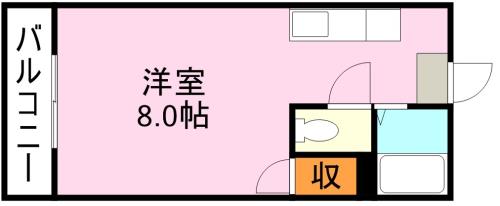 バルコニー

洋室
8.0帖

収